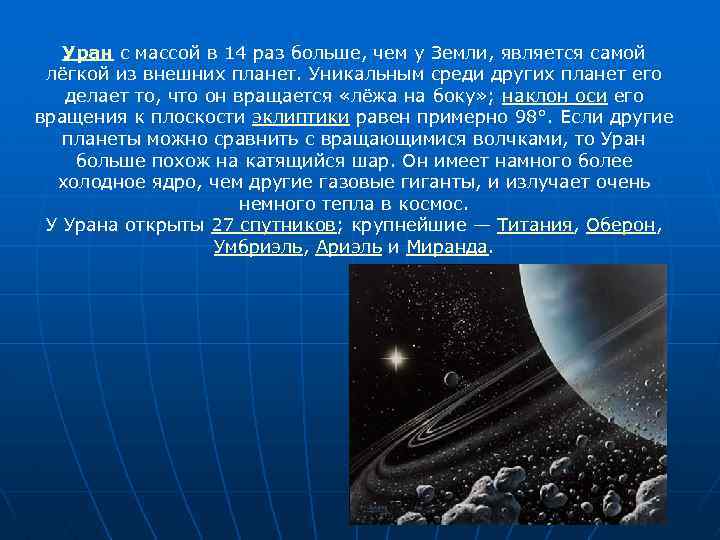 Уран с массой в 14 раз больше, чем у Земли, является самой лёгкой из внешних планет. Уникальным среди других планет его делает то, что он вращается «лёжа на боку»; наклон оси его вращения к плоскости эклиптики равен примерно 98°. Если другие планеты можно сравнить с вращающимися волчками, то Уран больше похож на катящийся шар. Он имеет намного более холодное ядро, чем другие газовые гиганты, и излучает очень немного тепла в космос.
У Урана открыты 27 спутников; крупнейшие — Титания, Оберон, Умбриэль, Ариэль и Миранда.